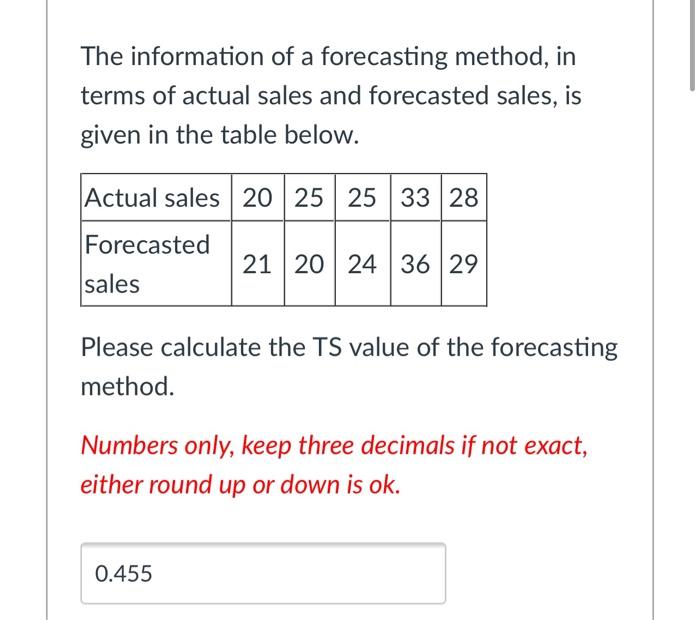 The information of a forecasting method, in terms of actual sales and forecasted sales, is given in the table below.

| Actual sales | 20 | 25 | 25 | 33 | 28 |
|---|---|---|---|---|---|
| Forecasted sales | 21 | 20 | 24 | 36 | 29 |

Please calculate the TS value of the forecasting method.

Numbers only, keep three decimals if not exact, either round up or down is ok.

0.455